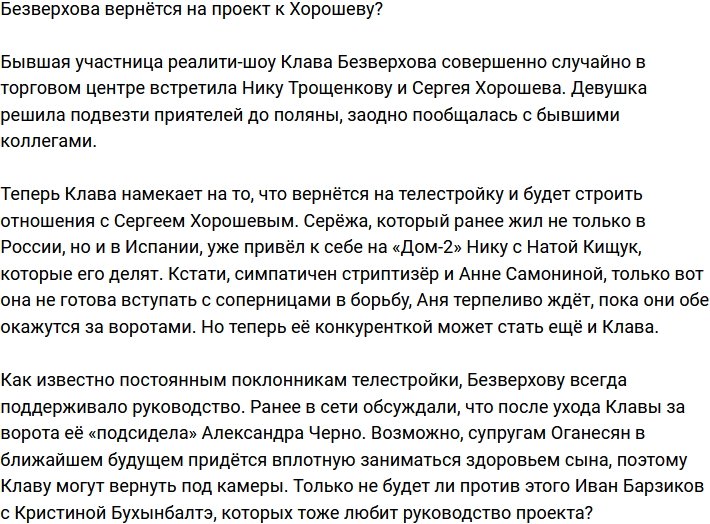 Безверхова вернётся на проект к Хорошеву?

Бывшая участница реалити-шоу Клава Безверхова совершенно случайно в торговом центре встретила Нику Трощенкову и Сергея Хорошева. Девушка решила подвезти приятелей до поляны, заодно пообщалась с бывшими коллегами.

Теперь Клава намекает на то, что вернётся на телестройку и будет строить отношения с Сергеем Хорошевым. Серёжа, который ранее жил не только в России, но и в Испании, уже привёл к себе на «Дом-2» Нику с Натой Кищук, которые его делят. Кстати, симпатичен стриптизёр и Анне Самониной, только вот она не готова вступать с соперницами в борьбу, Аня терпеливо ждёт, пока они обе окажутся за воротами. Но теперь её конкуренткой может стать ещё и Клава.

Как известно постоянным поклонникам телестройки, Безверхову всегда поддерживало руководство. Ранее в сети обсуждали, что после ухода Клавы за ворота её «подсидела» Александра Черно. Возможно, супругам Оганесян в ближайшем будущем придётся вплотную заниматься здоровьем сына, поэтому Клаву могут вернуть под камеры. Только не будет ли против этого Иван Барзиков с Кристиной Бухынбалтэ, которых тоже любит руководство проекта?